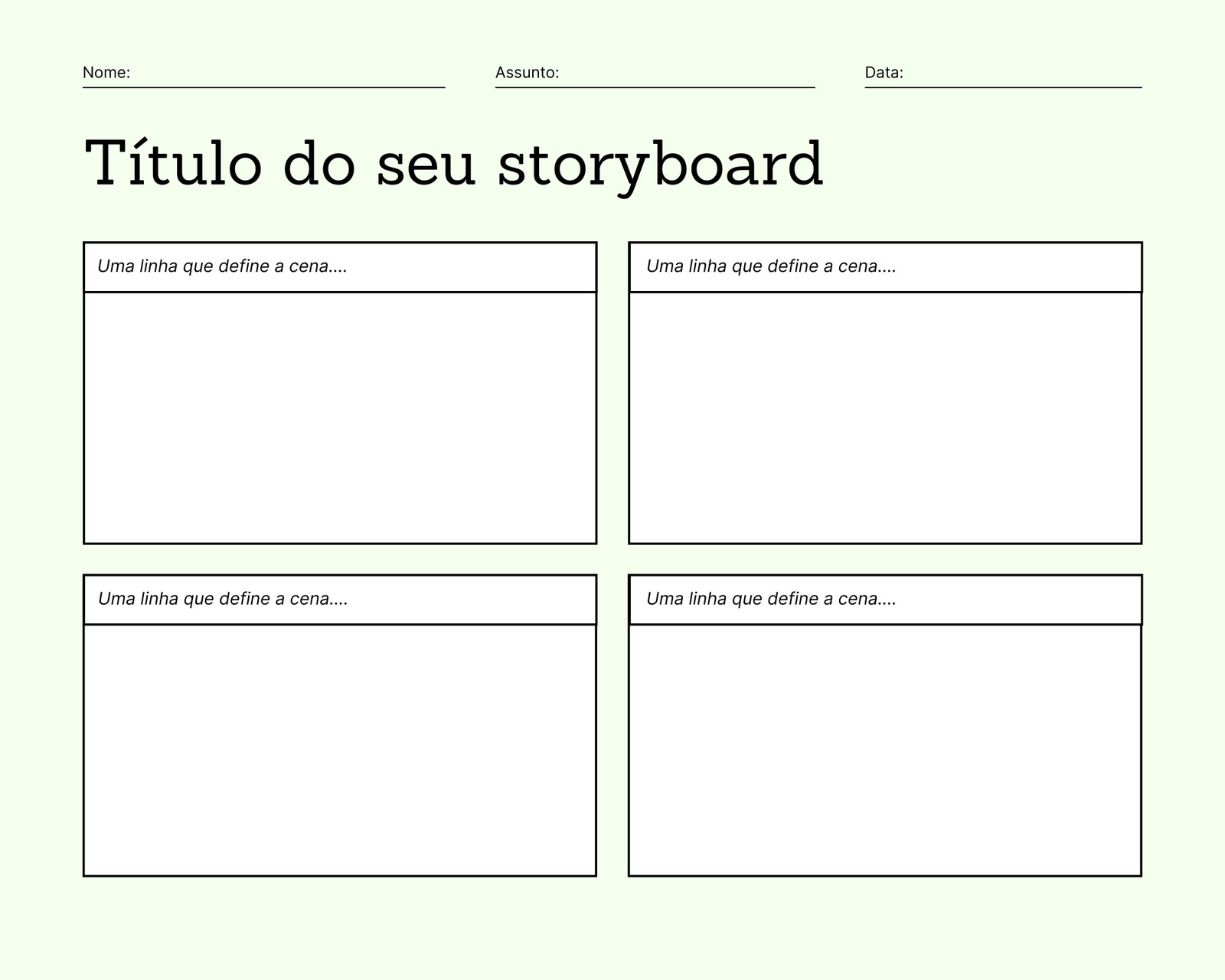 Nome: ____ Assunto: ____ Data: ____

Título do seu storyboard

Uma linha que define a cena....

Uma linha que define a cena....

Uma linha que define a cena....

Uma linha que define a cena....